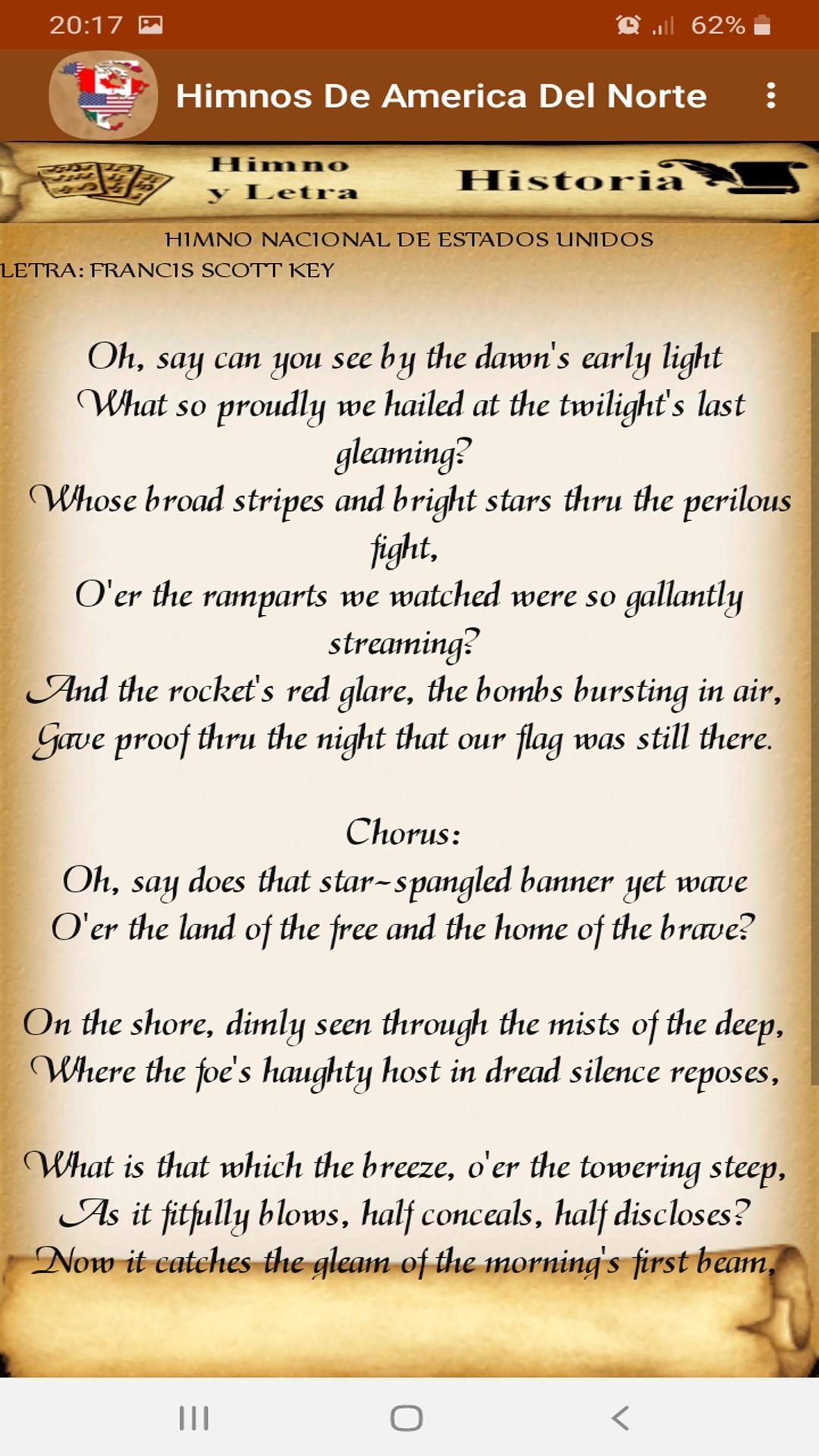 20:17 62%

Himnos De America Del Norte

Himno y Letra

Historia

HIMNO NACIONAL DE ESTADOS UNIDOS
LETRA: FRANCIS SCOTT KEY

Oh, say can you see by the dawn's early light
What so proudly we hailed at the twilight's last gleaming?
Whose broad stripes and bright stars thru the perilous fight,
O'er the ramparts we watched were so gallantly streaming?
And the rocket's red glare, the bombs bursting in air,
Gave proof thru the night that our flag was still there.

Chorus:
Oh, say does that star-spangled banner yet wave
O'er the land of the free and the home of the brave?

On the shore, dimly seen through the mists of the deep,
Where the foe's haughty host in dread silence reposes,

What is that which the breeze, o'er the towering steep,
As it fitfully blows, half conceals, half discloses?
Now it catches the gleam of the morning's first beam,